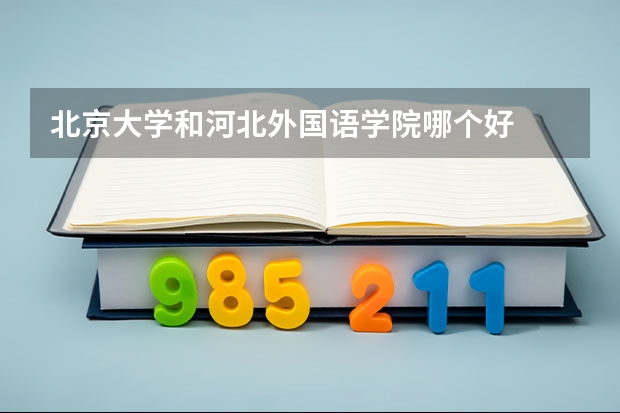 北京大学和河北外国语学院哪个好

985 211